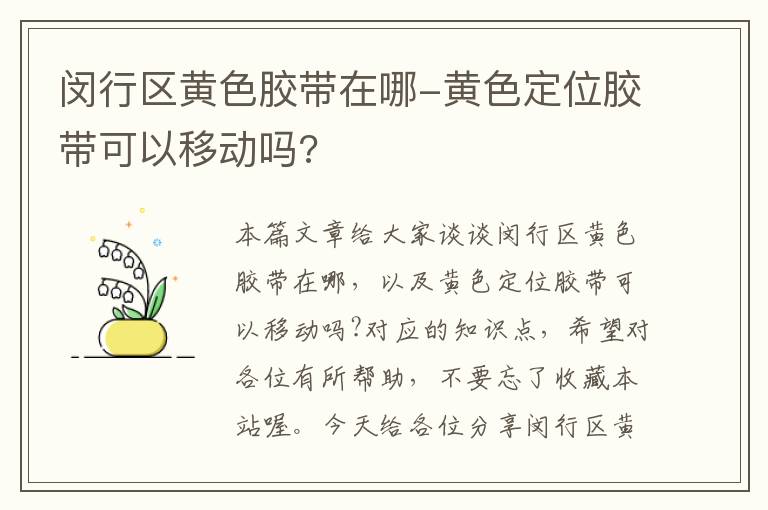 闵行区黄色胶带在哪-黄色定位胶带可以移动吗?

本篇文章给大家谈谈闵行区黄色胶带在哪，以及黄色定位胶带可以移动吗?对应的知识点，希望对各位有所帮助，不要忘了收藏本站喔。今天给各位分享闵行区黄